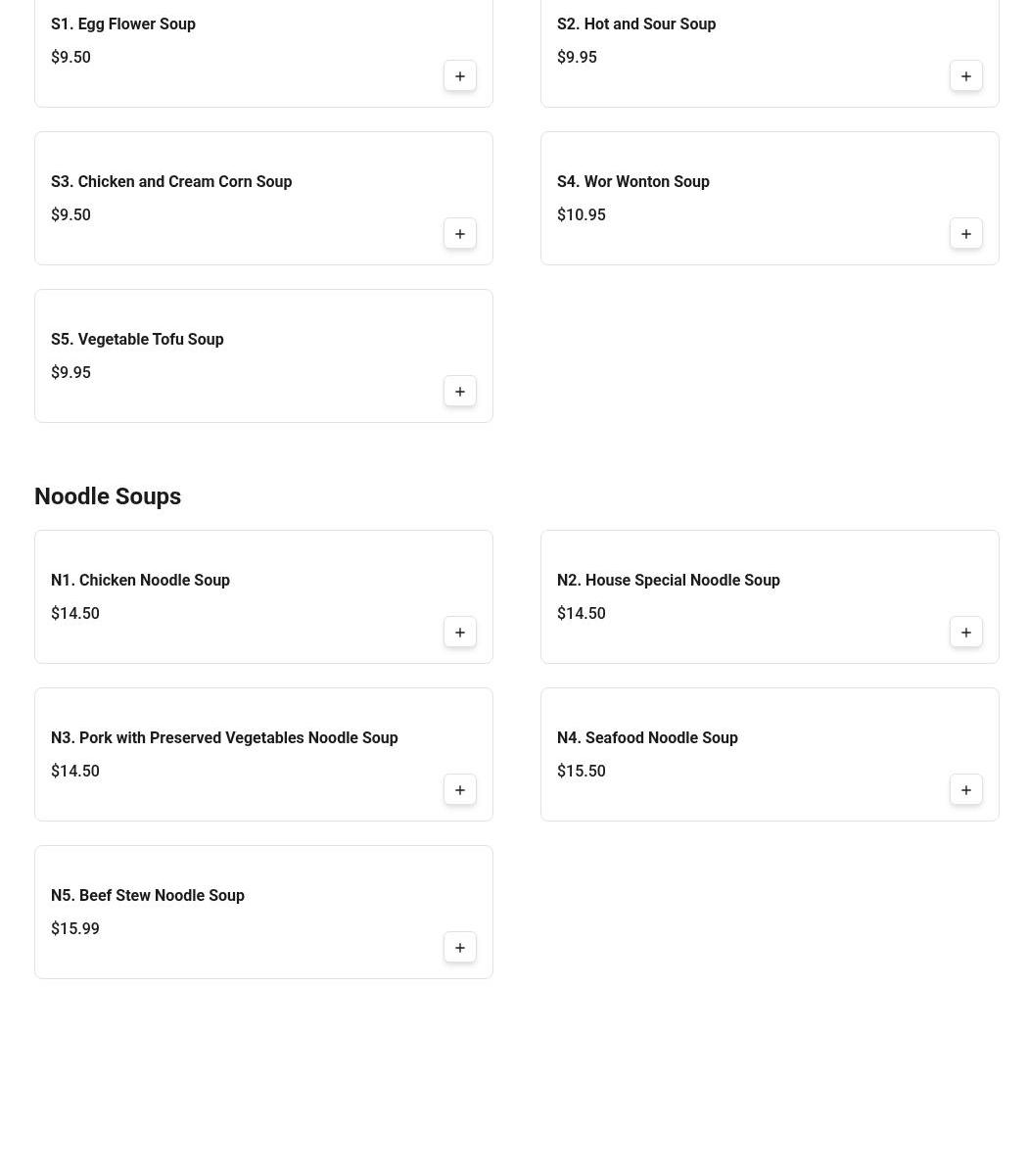 S1. Egg Flower Soup
$9.50
+

S2. Hot and Sour Soup
$9.95
+

S3. Chicken and Cream Corn Soup
$9.50
+

S4. Wor Wonton Soup
$10.95
+

S5. Vegetable Tofu Soup
$9.95
+

Noodle Soups

N1. Chicken Noodle Soup
$14.50
+

N2. House Special Noodle Soup
$14.50
+

N3. Pork with Preserved Vegetables Noodle Soup
$14.50
+

N4. Seafood Noodle Soup
$15.50
+

N5. Beef Stew Noodle Soup
$15.99
+